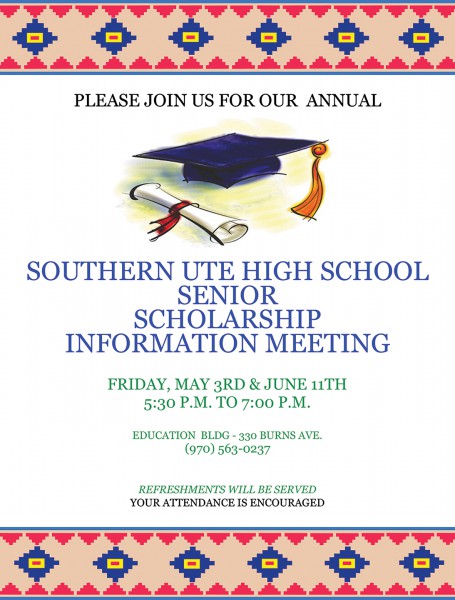 PLEASE JOIN US FOR OUR ANNUAL

SOUTHERN UTE HIGH SCHOOL SENIOR SCHOLARSHIP INFORMATION MEETING

FRIDAY, MAY 3RD & JUNE 11TH
5:30 P.M. TO 7:00 P.M.

EDUCATION BLDG - 330 BURNS AVE.
(970) 563-0237

REFRESHMENTS WILL BE SERVED
YOUR ATTENDANCE IS ENCOURAGED